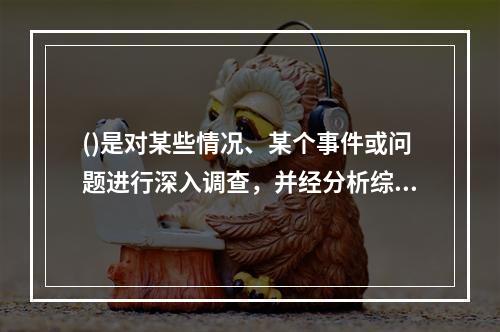 ()是对某些情况、某个事件或问题进行深入调查，并经分析综...